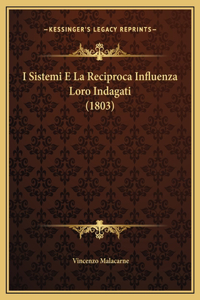 —KESSINGER'S LEGACY REPRINTS—

I Sistemi E La Reciproca Influenza Loro Indagati (1803)

Vincenzo Malacarne